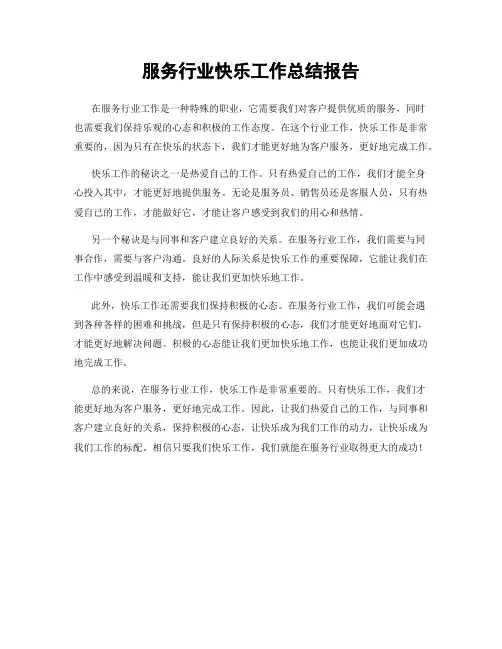 服务行业快乐工作总结报告

在服务行业工作是一种特殊的职业，它需要我们对客户提供优质的服务，同时也需要我们保持乐观的心态和积极的工作态度。在这个行业工作，快乐工作是非常重要的，因为只有在快乐的状态下，我们才能更好地为客户服务，更好地完成工作。

快乐工作的秘诀之一是热爱自己的工作。只有热爱自己的工作，我们才能全身心投入其中，才能更好地提供服务。无论是服务员、销售员还是客服人员，只有热爱自己的工作，才能做好它，才能让客户感受到我们的用心和热情。

另一个秘诀是与同事和客户建立良好的关系。在服务行业工作，我们需要与同事合作，需要与客户沟通。良好的人际关系是快乐工作的重要保障，它能让我们在工作中感受到温暖和支持，能让我们更加快乐地工作。

此外，快乐工作还需要我们保持积极的心态。在服务行业工作，我们可能会遇到各种各样的困难和挑战，但是只有保持积极的心态，我们才能更好地面对它们，才能更好地解决问题。积极的心态能让我们更加快乐地工作，也能让我们更加成功地完成工作。

总的来说，在服务行业工作，快乐工作是非常重要的。只有快乐工作，我们才能更好地为客户服务，更好地完成工作。因此，让我们热爱自己的工作，与同事和客户建立良好的关系，保持积极的心态，让快乐成为我们工作的动力，让快乐成为我们工作的标配。相信只要我们快乐工作，我们就能在服务行业取得更大的成功！